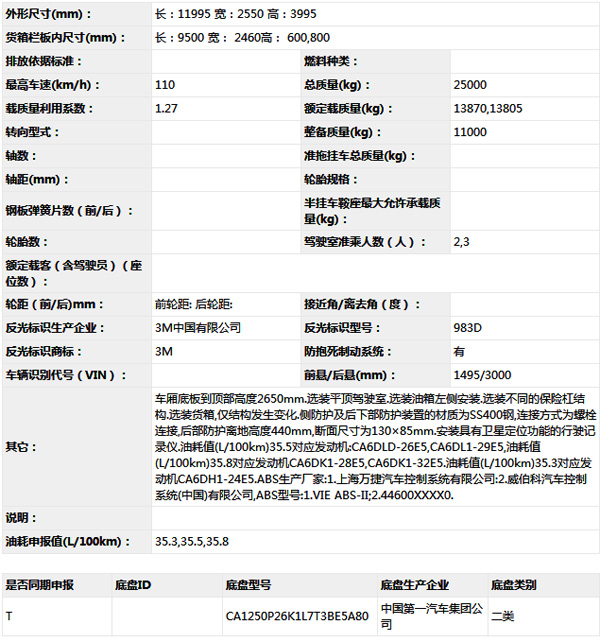 | | | | |
|---|---|---|---|
| 外形尺寸(mm)： | 长：11995 宽：2550 高：3995 | | |
| 货箱栏板内尺寸(mm)： | 长：9500 宽： 2460高： 600,800 | | |
| 排放依据标准： | | 燃料种类： | |
| 最高车速(km/h)： | 110 | 总质量(kg)： | 25000 |
| 载质量利用系数： | 1.27 | 额定载质量(kg)： | 13870,13805 |
| 转向型式： | | 整备质量(kg)： | 11000 |
| 轴数： | | 准拖挂车总质量(kg)： | |
| 轴距(mm)： | | 轮胎规格： | |
| 钢板弹簧片数（前/后）： | | 半挂车鞍座最大允许承载质量(kg)： | |
| 轮胎数： | | 驾驶室准乘人数（人）： | 2,3 |
| 额定载客（含驾驶员）（座位数）： | | | |
| 轮距（前/后)mm： | 前轮距: 后轮距: | 接近角/离去角（度）： | |
| 反光标识生产企业： | 3M中国有限公司 | 反光标识型号： | 983D |
| 反光标识商标： | 3M | 防抱死制动系统： | 有 |
| 车辆识别代号（VIN）： | | 前悬/后悬(mm)： | 1495/3000 |
| 其它： | 车厢底板到顶部高度2650mm.选装平顶驾驶室.选装油箱左侧安装.选装不同的保险杠结构.选装货箱,仅结构发生变化.侧防护及后下部防护装置的材质为SS400钢,连接方式为螺栓连接,后部防护离地高度440mm,断面尺寸为130×85mm.安装具有卫星定位功能的行驶记录仪.油耗值(L/100km)35.5对应发动机:CA6DLD-26E5,CA6DL1-29E5,油耗值(L/100km)35.8对应发动机CA6DK1-28E5,CA6DK1-32E5.油耗值(L/100km)35.3对应发动机CA6DH1-24E5.ABS生产厂家:1.上海万捷汽车控制系统有限公司:2.威伯科汽车控制系统(中国)有限公司,ABS型号:1.VIE ABS-II;2.44600XXXX0. | | |
| 说明： | | | |
| 油耗申报值(L/100km)： | 35.3,35.5,35.8 | | |

| 是否同期申报 | 底盘ID | 底盘型号 | 底盘生产企业 | 底盘类别 |
|---|---|---|---|---|
| T | | CA1250P26K1L7T3BE5A80 | 中国第一汽车集团公司 | 二类 |